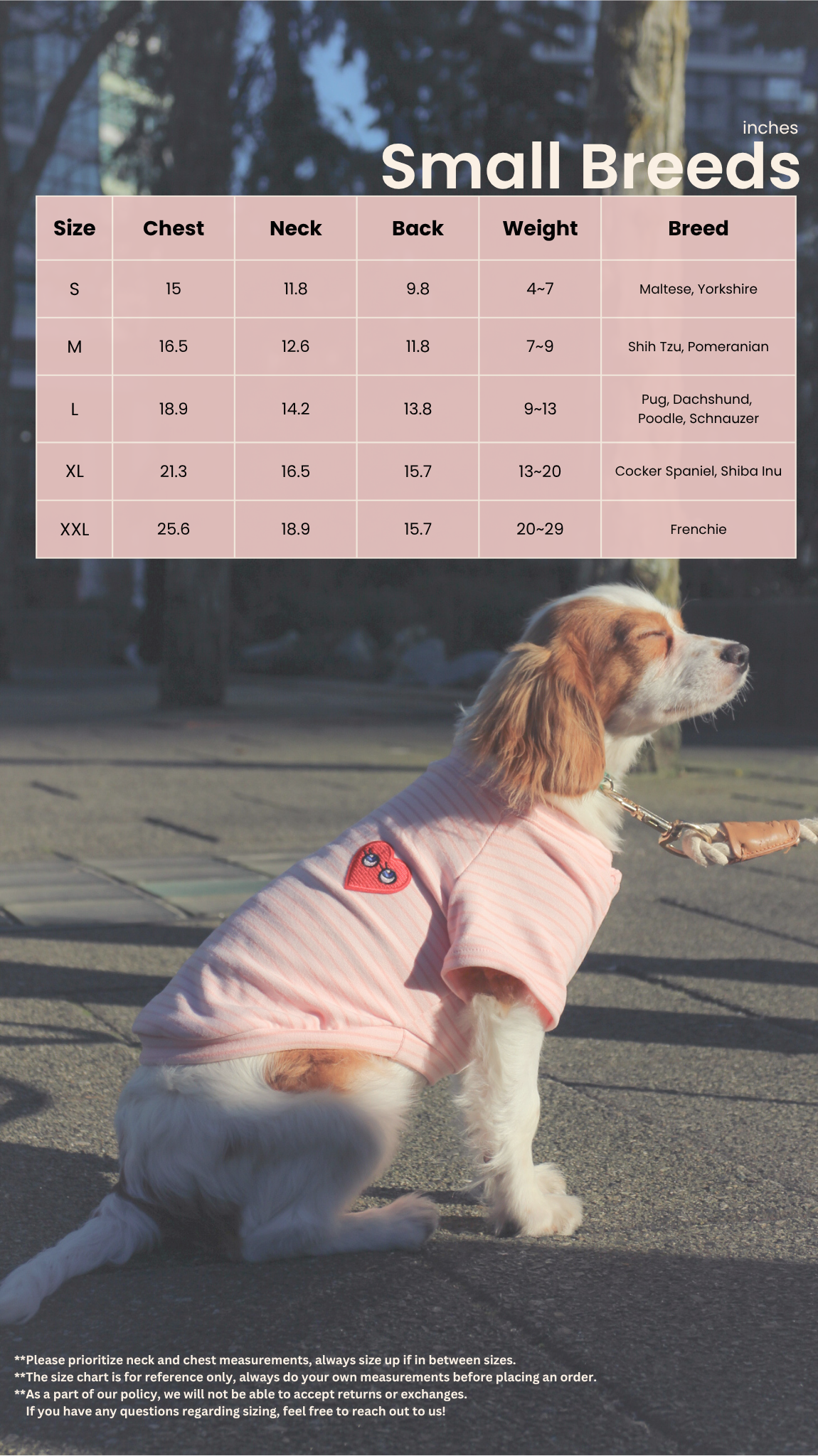 inches

Small Breeds

| Size | Chest | Neck | Back | Weight | Breed |
|---|---|---|---|---|---|
| S | 15 | 11.8 | 9.8 | 4~7 | Maltese, Yorkshire |
| M | 16.5 | 12.6 | 11.8 | 7~9 | Shih Tzu, Pomeranian |
| L | 18.9 | 14.2 | 13.8 | 9~13 | Pug, Dachshund, Poodle, Schnauzer |
| XL | 21.3 | 16.5 | 15.7 | 13~20 | Cocker Spaniel, Shiba Inu |
| XXL | 25.6 | 18.9 | 15.7 | 20~29 | Frenchie |

**Please prioritize neck and chest measurements, always size up if in between sizes.
**The size chart is for reference only, always do your own measurements before placing an order.
**As a part of our policy, we will not be able to accept returns or exchanges.
If you have any questions regarding sizing, feel free to reach out to us!